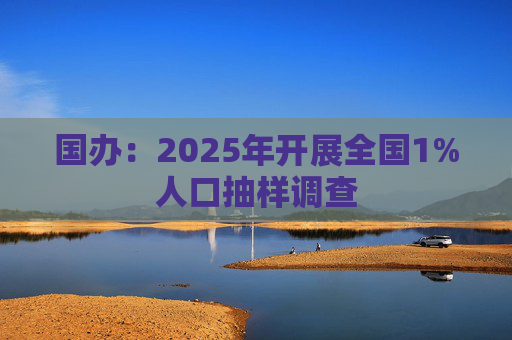 国办：2025年开展全国1%人口抽样调查